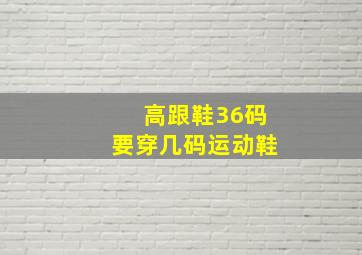 高跟鞋36码
要穿几码运动鞋